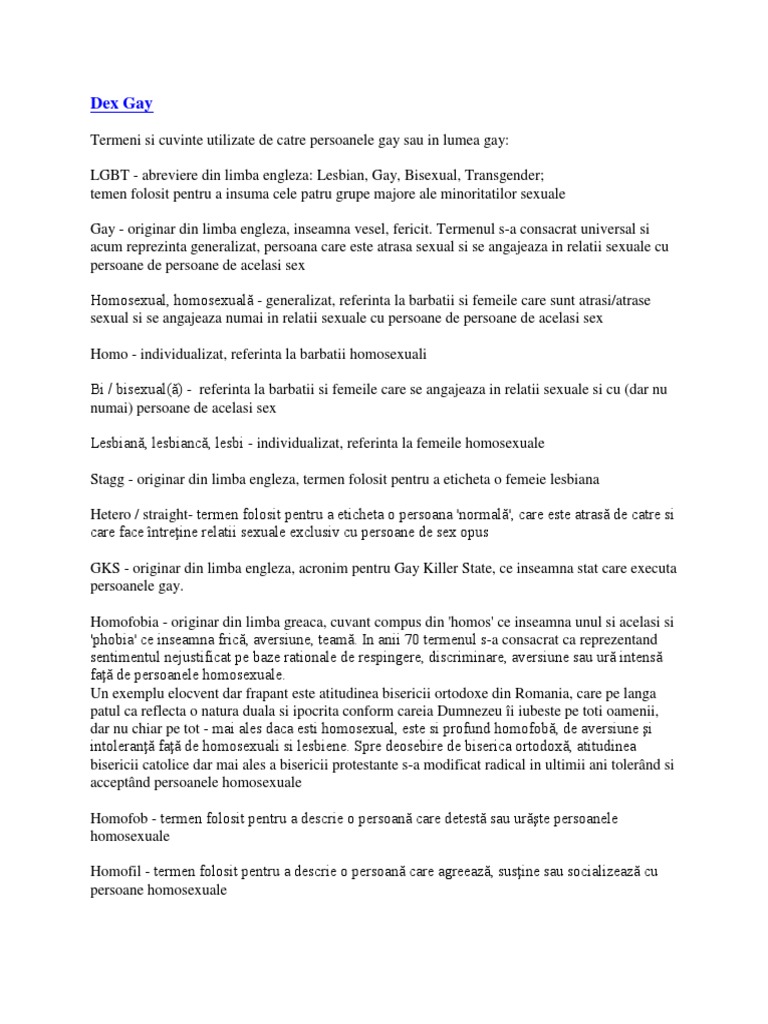 Dex Gay

Termeni si cuvinte utilizate de catre persoanele gay sau in lumea gay:

LGBT - abreviere din limba engleza: Lesbian, Gay, Bisexual, Transgender;
temen folosit pentru a insuma cele patru grupe majore ale minoritatilor sexuale

Gay - originar din limba engleza, inseamna vesel, fericit. Termenul s-a consacrat universal si acum reprezinta generalizat, persoana care este atrasa sexual si se angajeaza in relatii sexuale cu persoane de persoane de acelasi sex

Homosexual, homosexuală - generalizat, referinta la barbatii si femeile care sunt atrasi/atrase sexual si se angajeaza numai in relatii sexuale cu persoane de persoane de acelasi sex

Homo - individualizat, referinta la barbatii homosexuali

Bi / bisexual(ă) - referinta la barbatii si femeile care se angajeaza in relatii sexuale si cu (dar nu numai) persoane de acelasi sex

Lesbiană, lesbiancă, lesbi - individualizat, referinta la femeile homosexuale

Stagg - originar din limba engleza, termen folosit pentru a eticheta o femeie lesbiana

Hetero / straight- termen folosit pentru a eticheta o persoana 'normală', care este atrasă de catre si care face întreţine relatii sexuale exclusiv cu persoane de sex opus

GKS - originar din limba engleza, acronim pentru Gay Killer State, ce inseamna stat care executa persoanele gay.

Homofobia - originar din limba greaca, cuvant compus din 'homos' ce inseamna unul si acelasi si 'phobia' ce inseamna frică, aversiune, teamă. In anii 70 termenul s-a consacrat ca reprezentand sentimentul nejustificat pe baze rationale de respingere, discriminare, aversiune sau ură intensă faţă de persoanele homosexuale.
Un exemplu elocvent dar frapant este atitudinea bisericii ortodoxe din Romania, care pe langa patul ca reflecta o natura duala si ipocrita conform careia Dumnezeu îi iubeste pe toti oamenii, dar nu chiar pe tot - mai ales daca esti homosexual, este si profund homofobă, de aversiune şi intoleranţă faţă de homosexuali si lesbiene. Spre deosebire de biserica ortodoxă, atitudinea bisericii catolice dar mai ales a bisericii protestante s-a modificat radical in ultimii ani tolerând si acceptând persoanele homosexuale

Homofob - termen folosit pentru a descrie o persoană care detestă sau urăşte persoanele homosexuale

Homofil - termen folosit pentru a descrie o persoană care agreează, susţine sau socializează cu persoane homosexuale